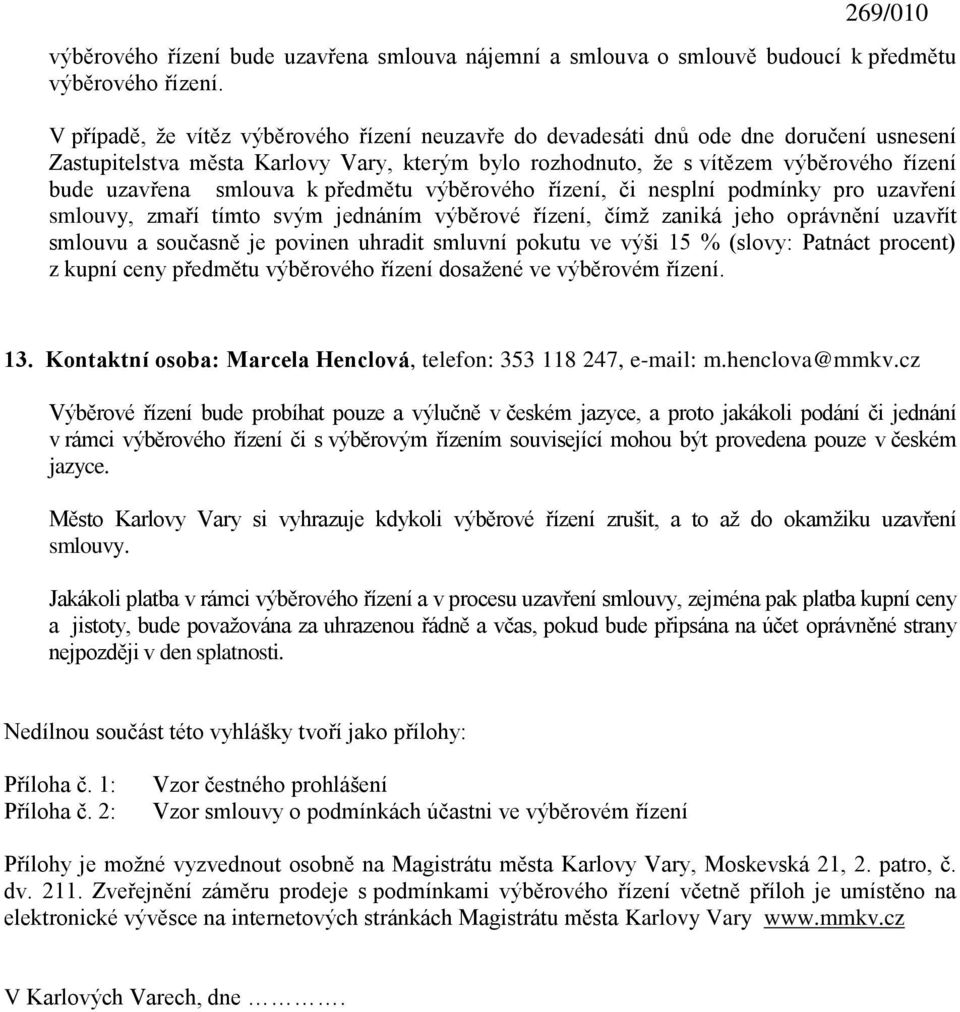 269/010

výběrového řízení bude uzavřena smlouva nájemní a smlouva o smlouvě budoucí k předmětu výběrového řízení.

V případě, že vítěz výběrového řízení neuzavře do devadesáti dnů ode dne doručení usnesení Zastupitelstva města Karlovy Vary, kterým bylo rozhodnuto, že s vítězem výběrového řízení bude uzavřena smlouva k předmětu výběrového řízení, či nesplní podmínky pro uzavření smlouvy, zmaří tímto svým jednáním výběrové řízení, čímž zaniká jeho oprávnění uzavřít smlouvu a současně je povinen uhradit smluvní pokutu ve výši 15 % (slovy: Patnáct procent) z kupní ceny předmětu výběrového řízení dosažené ve výběrovém řízení.

13. Kontaktní osoba: Marcela Henclová, telefon: 353 118 247, e-mail: m.henclova@mmkv.cz

Výběrové řízení bude probíhat pouze a výlučně v českém jazyce, a proto jakákoli podání či jednání v rámci výběrového řízení či s výběrovým řízením související mohou být provedena pouze v českém jazyce.

Město Karlovy Vary si vyhrazuje kdykoli výběrové řízení zrušit, a to až do okamžiku uzavření smlouvy.

Jakákoli platba v rámci výběrového řízení a v procesu uzavření smlouvy, zejména pak platba kupní ceny a jistoty, bude považována za uhrazenou řádně a včas, pokud bude připsána na účet oprávněné strany nejpozději v den splatnosti.

Nedílnou součást této vyhlášky tvoří jako přílohy:

Příloha č. 1: Vzor čestného prohlášení
Příloha č. 2: Vzor smlouvy o podmínkách účastni ve výběrovém řízení

Přílohy je možné vyzvednout osobně na Magistrátu města Karlovy Vary, Moskevská 21, 2. patro, č. dv. 211. Zveřejnění záměru prodeje s podmínkami výběrového řízení včetně příloh je umístěno na elektronické vývěsce na internetových stránkách Magistrátu města Karlovy Vary www.mmkv.cz

V Karlových Varech, dne ………….